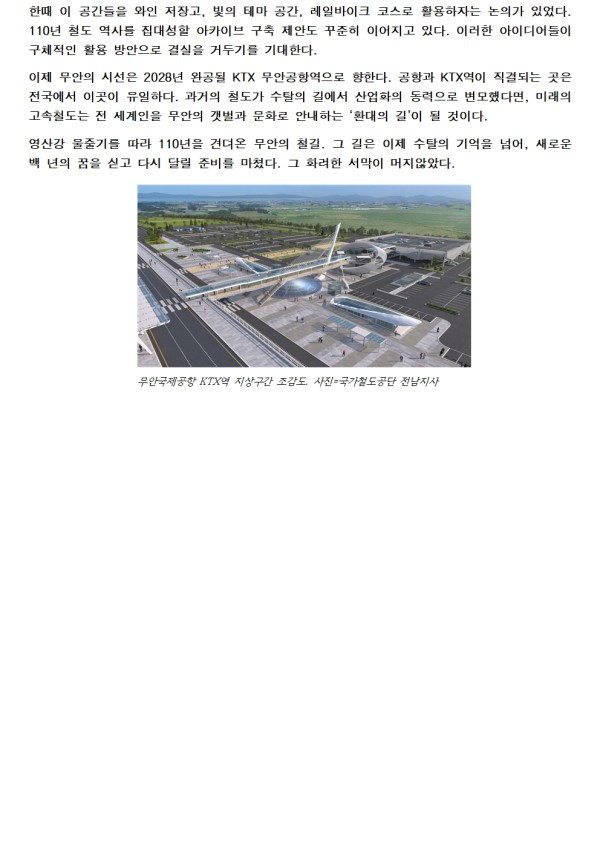 한때 이 공간들을 와인 저장고, 빛의 테마 공간, 레일바이크 코스로 활용하자는 논의가 있었다. 110년 철도 역사를 집대성할 아카이브 구축 제안도 꾸준히 이어지고 있다. 이러한 아이디어들이 구체적인 활용 방안으로 결실을 거두기를 기대한다.

이제 무안의 시선은 2028년 완공될 KTX 무안공항역으로 향한다. 공항과 KTX역이 직결되는 곳은 전국에서 이곳이 유일하다. 과거의 철도가 수탈의 길에서 산업화의 동력으로 변모했다면, 미래의 고속철도는 전 세계인을 무안의 갯벌과 문화로 안내하는 '환대의 길'이 될 것이다.

영산강 물줄기를 따라 110년을 견뎌온 무안의 철길. 그 길은 이제 수탈의 기억을 넘어, 새로운 백 년의 꿈을 싣고 다시 달릴 준비를 마쳤다. 그 화려한 서막이 머지않았다.

무안국제공항 KTX역 지상구간 조감도. 사진=국가철도공단 전남지사